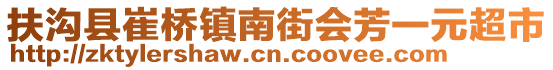 扶沟县崔桥镇南街会芳一元超市
http://zktylershaw.cn.coovee.com